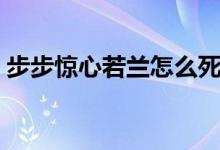 步步惊心若兰怎么死